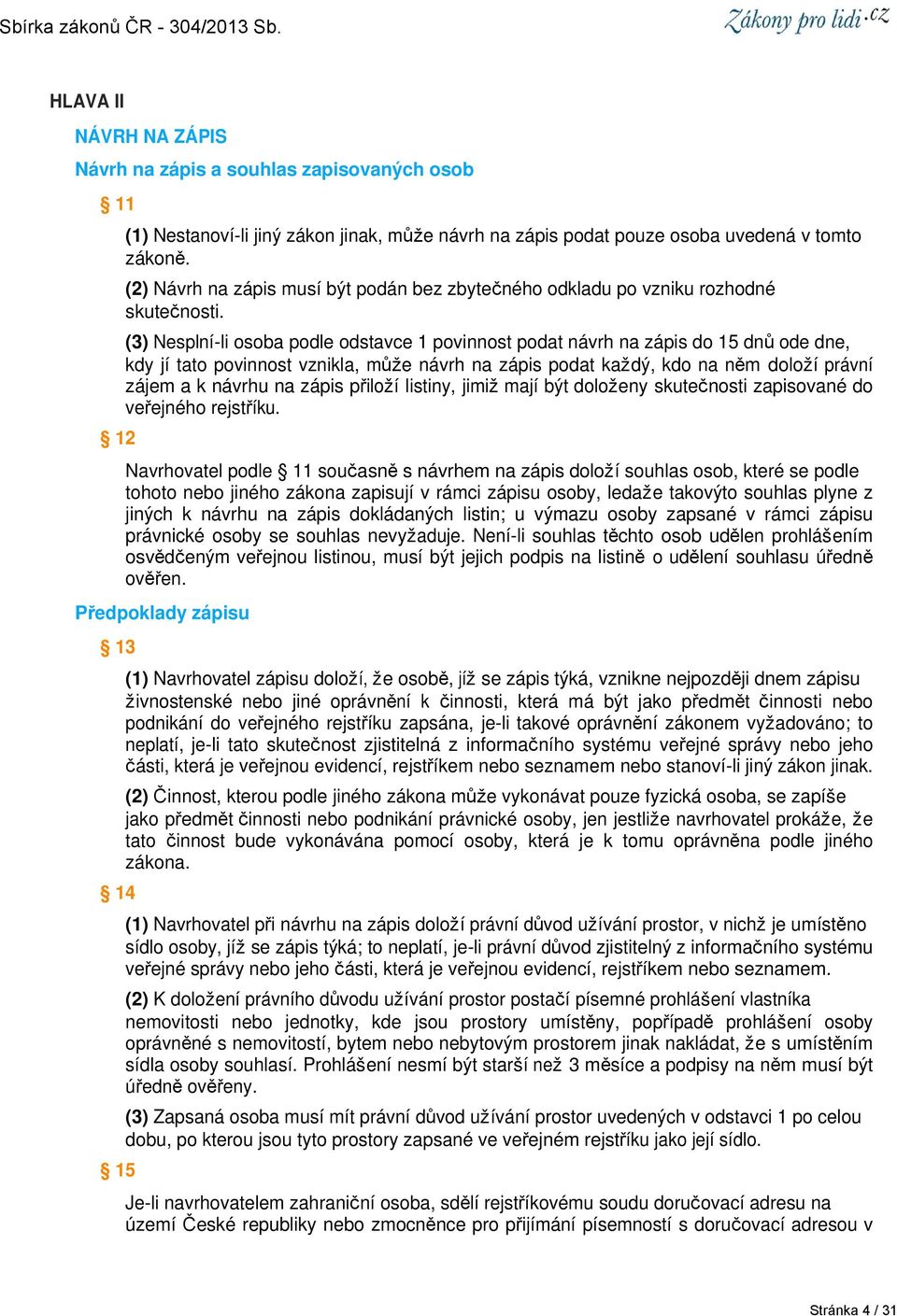 Sbírka zákonů ČR - 304/2013 Sb.

Zákony pro lidi.cz

HLAVA II

NÁVRH NA ZÁPIS

Návrh na zápis a souhlas zapisovaných osob

§ 11

(1) Nestanoví-li jiný zákon jinak, může návrh na zápis podat pouze osoba uvedená v tomto zákoně.

(2) Návrh na zápis musí být podán bez zbytečného odkladu po vzniku rozhodné skutečnosti.

(3) Nesplní-li osoba podle odstavce 1 povinnost podat návrh na zápis do 15 dnů ode dne, kdy jí tato povinnost vznikla, může návrh na zápis podat každý, kdo na něm doloží právní zájem a k návrhu na zápis přiloží listiny, jimiž mají být doloženy skutečnosti zapisované do veřejného rejstříku.

§ 12

Navrhovatel podle § 11 současně s návrhem na zápis doloží souhlas osob, které se podle tohoto nebo jiného zákona zapisují v rámci zápisu osoby, ledaže takovýto souhlas plyne z jiných k návrhu na zápis dokládaných listin; u výmazu osoby zapsané v rámci zápisu právnické osoby se souhlas nevyžaduje. Není-li souhlas těchto osob udělen prohlášením osvědčeným veřejnou listinou, musí být jejich podpis na listině o udělení souhlasu úředně ověřen.

Předpoklady zápisu

§ 13

(1) Navrhovatel zápisu doloží, že osobě, jíž se zápis týká, vznikne nejpozději dnem zápisu živnostenské nebo jiné oprávnění k činnosti, která má být jako předmět činnosti nebo podnikání do veřejného rejstříku zapsána, je-li takové oprávnění zákonem vyžadováno; to neplatí, je-li tato skutečnost zjistitelná z informačního systému veřejné správy nebo jeho části, která je veřejnou evidencí, rejstříkem nebo seznamem nebo stanoví-li jiný zákon jinak.

(2) Činnost, kterou podle jiného zákona může vykonávat pouze fyzická osoba, se zapíše jako předmět činnosti nebo podnikání právnické osoby, jen jestliže navrhovatel prokáže, že tato činnost bude vykonávána pomocí osoby, která je k tomu oprávněna podle jiného zákona.

§ 14

(1) Navrhovatel při návrhu na zápis doloží právní důvod užívání prostor, v nichž je umístěno sídlo osoby, jíž se zápis týká; to neplatí, je-li právní důvod zjistitelný z informačního systému veřejné správy nebo jeho části, která je veřejnou evidencí, rejstříkem nebo seznamem.

(2) K doložení právního důvodu užívání prostor postačí písemné prohlášení vlastníka nemovitosti nebo jednotky, kde jsou prostory umístěny, popřípadě prohlášení osoby oprávněné s nemovitostí, bytem nebo nebytovým prostorem jinak nakládat, že s umístěním sídla osoby souhlasí. Prohlášení nesmí být starší než 3 měsíce a podpisy na něm musí být úředně ověřeny.

(3) Zapsaná osoba musí mít právní důvod užívání prostor uvedených v odstavci 1 po celou dobu, po kterou jsou tyto prostory zapsané ve veřejném rejstříku jako její sídlo.

§ 15

Je-li navrhovatelem zahraniční osoba, sdělí rejstříkovému soudu doručovací adresu na území České republiky nebo zmocněnce pro přijímání písemností s doručovací adresou v

Stránka 4 / 31